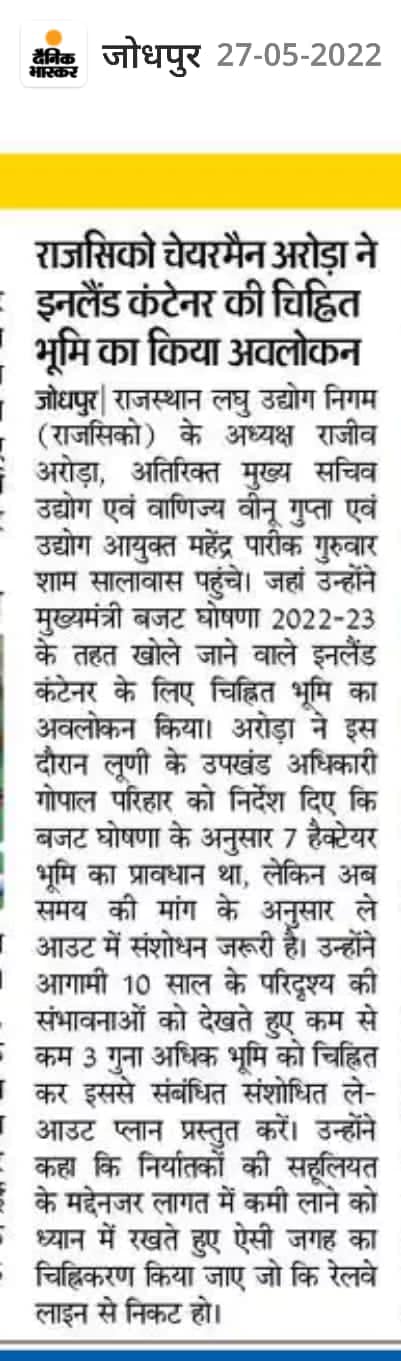 दैनिक भास्कर जोधपुर 27-05-2022

राजसिको चेयरमैन अरोड़ा ने इनलैंड कंटेनर की चिह्नित भूमि का किया अवलोकन

जोधपुर| राजस्थान लघु उद्योग निगम (राजसिको) के अध्यक्ष राजीव अरोड़ा, अतिरिक्त मुख्य सचिव उद्योग एवं वाणिज्य वीनू गुप्ता एवं उद्योग आयुक्त महेंद्र पारीक गुरुवार शाम सालावास पहुंचे। जहां उन्होंने मुख्यमंत्री बजट घोषणा 2022-23 के तहत खोले जाने वाले इनलैंड कंटेनर के लिए चिह्नित भूमि का अवलोकन किया। अरोड़ा ने इस दौरान लूणी के उपखंड अधिकारी गोपाल परिहार को निर्देश दिए कि बजट घोषणा के अनुसार 7 हैक्टेयर भूमि का प्रावधान था, लेकिन अब समय की मांग के अनुसार ले आउट में संशोधन जरूरी है। उन्होंने आगामी 10 साल के परिदृश्य की संभावनाओं को देखते हुए कम से कम 3 गुना अधिक भूमि को चिह्नित कर इससे संबंधित संशोधित ले-आउट प्लान प्रस्तुत करें। उन्होंने कहा कि निर्यातकों की सहूलियत के मद्देनजर लागत में कमी लाने को ध्यान में रखते हुए ऐसी जगह का चिह्निकरण किया जाए जो कि रेलवे लाइन से निकट हो।